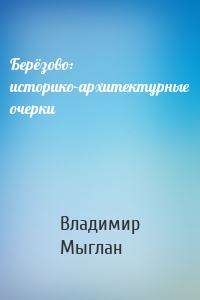 Берёзово: историко-архитектурные очерки

Владимир Мыглан